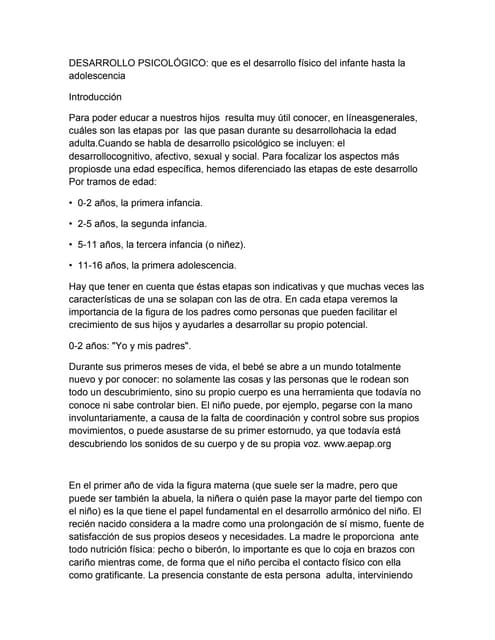 DESARROLLO PSICOLÓGICO: que es el desarrollo físico del infante hasta la adolescencia

Introducción

Para poder educar a nuestros hijos resulta muy útil conocer, en líneasgenerales, cuáles son las etapas por las que pasan durante su desarrollohacia la edad adulta.Cuando se habla de desarrollo psicológico se incluyen: el desarrollocognitivo, afectivo, sexual y social. Para focalizar los aspectos más propiosde una edad específica, hemos diferenciado las etapas de este desarrollo Por tramos de edad:

• 0-2 años, la primera infancia.

• 2-5 años, la segunda infancia.

• 5-11 años, la tercera infancia (o niñez).

• 11-16 años, la primera adolescencia.

Hay que tener en cuenta que éstas etapas son indicativas y que muchas veces las características de una se solapan con las de otra. En cada etapa veremos la importancia de la figura de los padres como personas que pueden facilitar el crecimiento de sus hijos y ayudarles a desarrollar su propio potencial.

0-2 años: "Yo y mis padres".

Durante sus primeros meses de vida, el bebé se abre a un mundo totalmente nuevo y por conocer: no solamente las cosas y las personas que le rodean son todo un descubrimiento, sino su propio cuerpo es una herramienta que todavía no conoce ni sabe controlar bien. El niño puede, por ejemplo, pegarse con la mano involuntariamente, a causa de la falta de coordinación y control sobre sus propios movimientos, o puede asustarse de su primer estornudo, ya que todavía está descubriendo los sonidos de su cuerpo y de su propia voz. www.aepap.org

En el primer año de vida la figura materna (que suele ser la madre, pero que puede ser también la abuela, la niñera o quién pase la mayor parte del tiempo con el niño) es la que tiene el papel fundamental en el desarrollo armónico del niño. El recién nacido considera a la madre como una prolongación de sí mismo, fuente de satisfacción de sus propios deseos y necesidades. La madre le proporciona ante todo nutrición física: pecho o biberón, lo importante es que lo coja en brazos con cariño mientras come, de forma que el niño perciba el contacto físico con ella como gratificante. La presencia constante de esta persona adulta, interviniendo